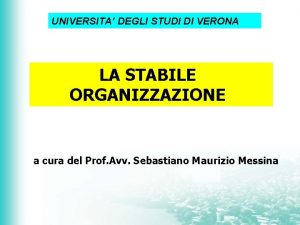 UNIVERSITA' DEGLI STUDI DI VERONA

LA STABILE ORGANIZZAZIONE

a cura del Prof.Avv. Sebastiano Maurizio Messina